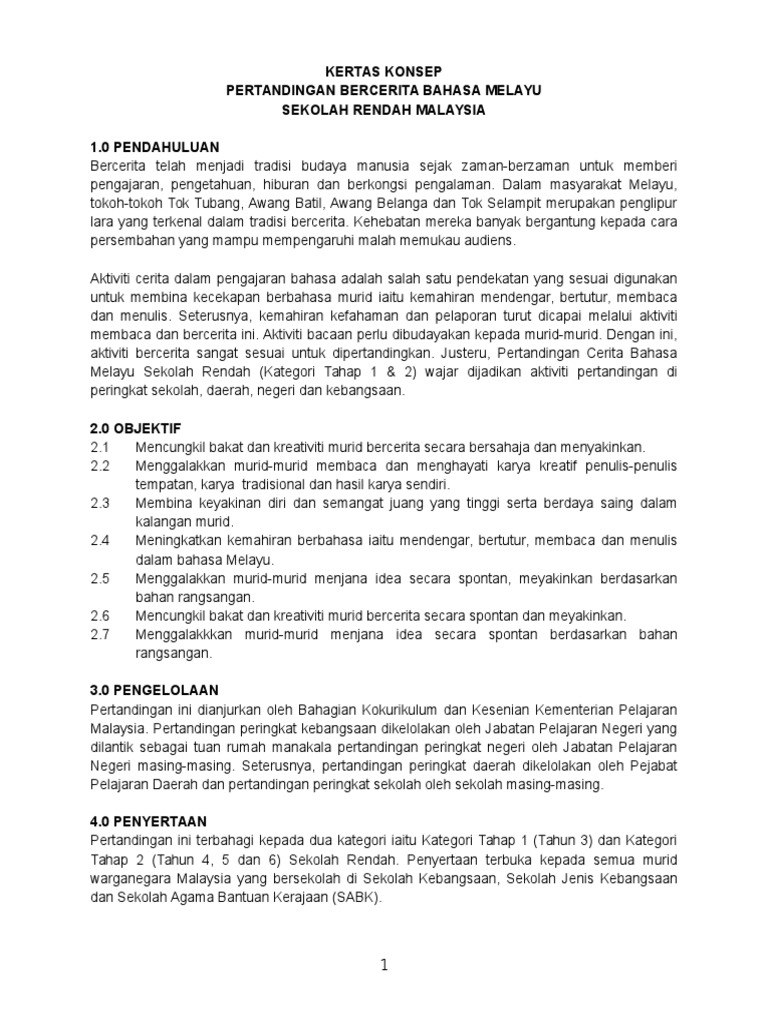 KERTAS KONSEP
PERTANDINGAN BERCERITA BAHASA MELAYU
SEKOLAH RENDAH MALAYSIA

1.0 PENDAHULUAN
Bercerita telah menjadi tradisi budaya manusia sejak zaman-berzaman untuk memberi pengajaran, pengetahuan, hiburan dan berkongsi pengalaman. Dalam masyarakat Melayu, tokoh-tokoh Tok Tubang, Awang Batil, Awang Belanga dan Tok Selampit merupakan penglipur lara yang terkenal dalam tradisi bercerita. Kehebatan mereka banyak bergantung kepada cara persembahan yang mampu mempengaruhi malah memukau audiens.

Aktiviti cerita dalam pengajaran bahasa adalah salah satu pendekatan yang sesuai digunakan untuk membina kecekapan berbahasa murid iaitu kemahiran mendengar, bertutur, membaca dan menulis. Seterusnya, kemahiran kefahaman dan pelaporan turut dicapai melalui aktiviti membaca dan bercerita ini. Aktiviti bacaan perlu dibudayakan kepada murid-murid. Dengan ini, aktiviti bercerita sangat sesuai untuk dipertandingkan. Justeru, Pertandingan Cerita Bahasa Melayu Sekolah Rendah (Kategori Tahap 1 & 2) wajar dijadikan aktiviti pertandingan di peringkat sekolah, daerah, negeri dan kebangsaan.

2.0 OBJEKTIF
2.1 Mencungkil bakat dan kreativiti murid bercerita secara bersahaja dan menyakinkan.
2.2 Menggalakkan murid-murid membaca dan menghayati karya kreatif penulis-penulis tempatan, karya tradisional dan hasil karya sendiri.
2.3 Membina keyakinan diri dan semangat juang yang tinggi serta berdaya saing dalam kalangan murid.
2.4 Meningkatkan kemahiran berbahasa iaitu mendengar, bertutur, membaca dan menulis dalam bahasa Melayu.
2.5 Menggalakkan murid-murid menjana idea secara spontan, meyakinkan berdasarkan bahan rangsangan.
2.6 Mencungkil bakat dan kreativiti murid bercerita secara spontan dan meyakinkan.
2.7 Menggalakkkan murid-murid menjana idea secara spontan berdasarkan bahan rangsangan.

3.0 PENGELOLAAN
Pertandingan ini dianjurkan oleh Bahagian Kokurikulum dan Kesenian Kementerian Pelajaran Malaysia. Pertandingan peringkat kebangsaan dikelolakan oleh Jabatan Pelajaran Negeri yang dilantik sebagai tuan rumah manakala pertandingan peringkat negeri oleh Jabatan Pelajaran Negeri masing-masing. Seterusnya, pertandingan peringkat daerah dikelolakan oleh Pejabat Pelajaran Daerah dan pertandingan peringkat sekolah oleh sekolah masing-masing.

4.0 PENYERTAAN
Pertandingan ini terbahagi kepada dua kategori iaitu Kategori Tahap 1 (Tahun 3) dan Kategori Tahap 2 (Tahun 4, 5 dan 6) Sekolah Rendah. Penyertaan terbuka kepada semua murid warganegara Malaysia yang bersekolah di Sekolah Kebangsaan, Sekolah Jenis Kebangsaan dan Sekolah Agama Bantuan Kerajaan (SABK).

1